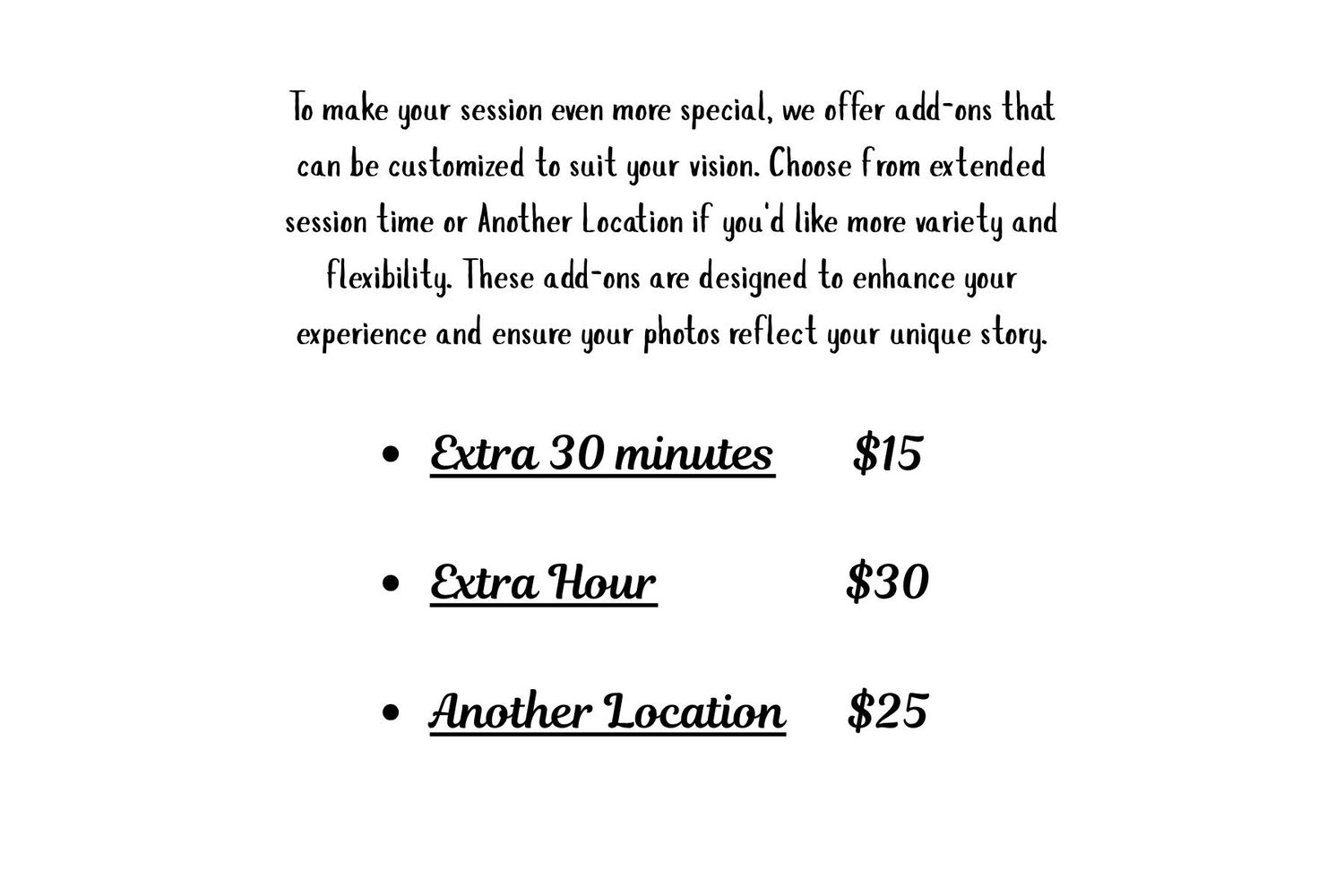 To make your session even more special, we offer add-ons that can be customized to suit your vision. Choose from extended session time or Another Location if you'd like more variety and flexibility. These add-ons are designed to enhance your experience and ensure your photos reflect your unique story.

• Extra 30 minutes $15

• Extra Hour $30

• Another Location $25